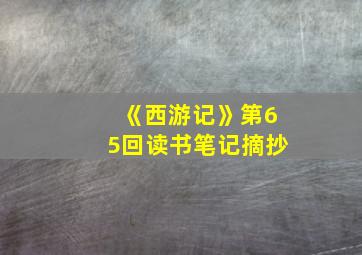 《西游记》第65回读书笔记摘抄